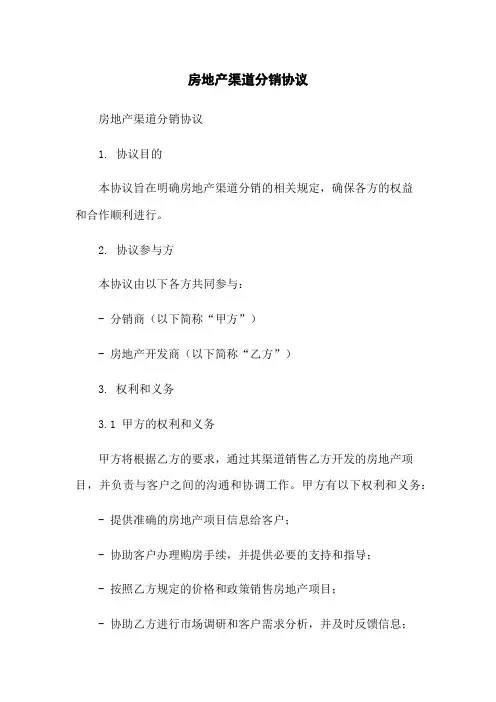 房地产渠道分销协议

房地产渠道分销协议

1. 协议目的

本协议旨在明确房地产渠道分销的相关规定，确保各方的权益和合作顺利进行。

2. 协议参与方

本协议由以下各方共同参与：

- 分销商（以下简称“甲方”）

- 房地产开发商（以下简称“乙方”）

3. 权利和义务

3.1 甲方的权利和义务

甲方将根据乙方的要求，通过其渠道销售乙方开发的房地产项目，并负责与客户之间的沟通和协调工作。甲方有以下权利和义务：

- 提供准确的房地产项目信息给客户；

- 协助客户办理购房手续，并提供必要的支持和指导；

- 按照乙方规定的价格和政策销售房地产项目；

- 协助乙方进行市场调研和客户需求分析，并及时反馈信息；